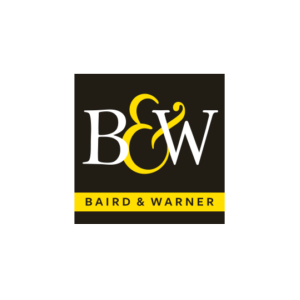 B&W

BAIRD & WARNER